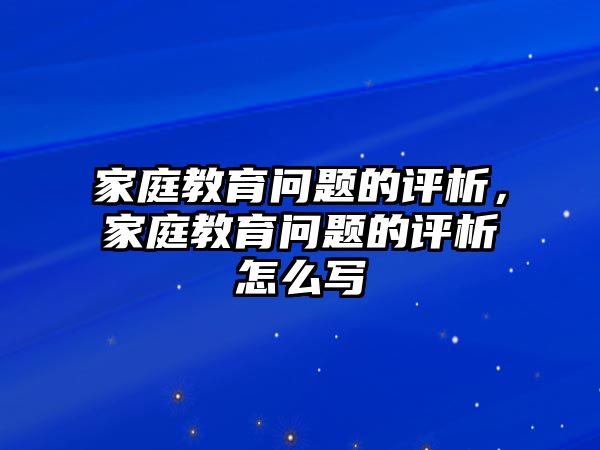 家庭教育问题的评析，家庭教育问题的评析怎么写